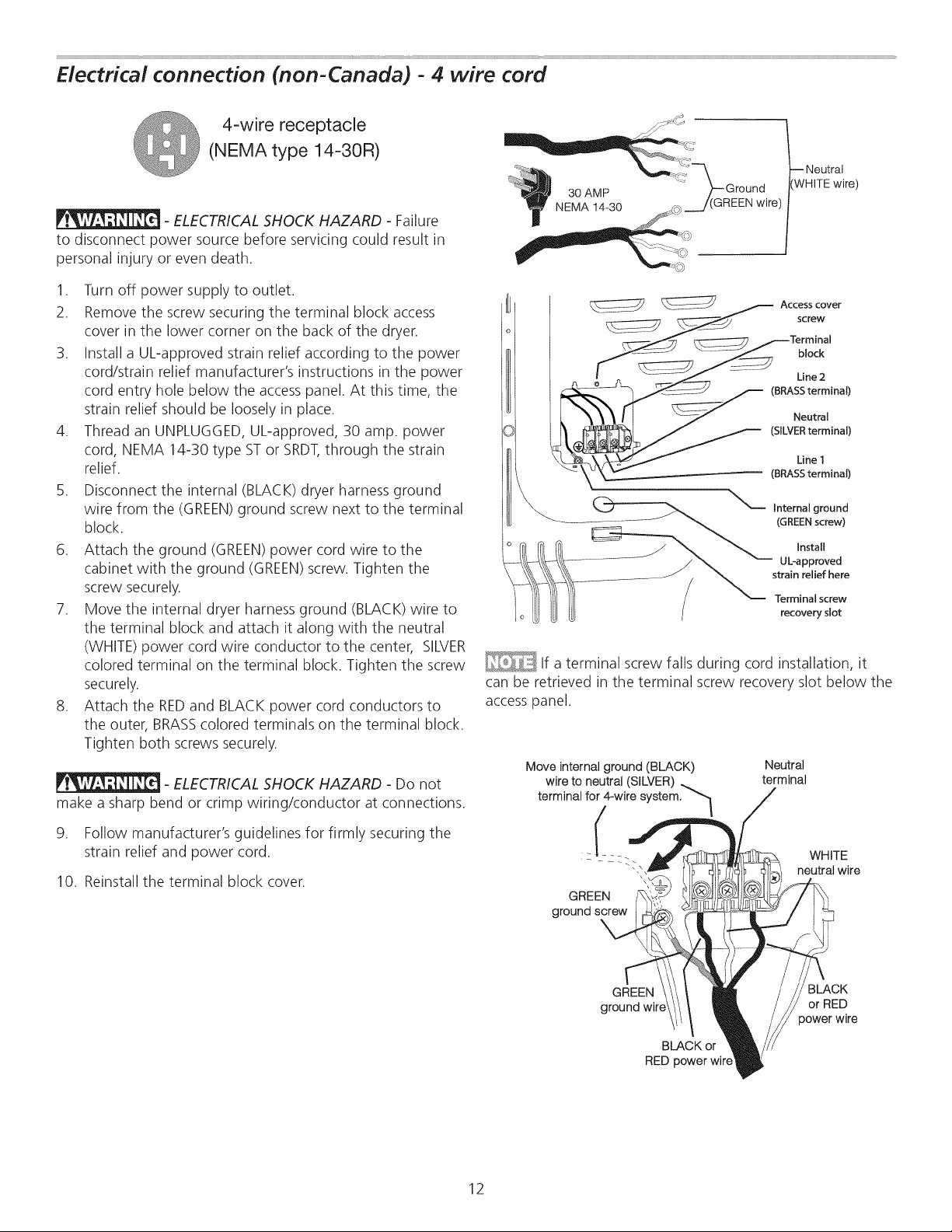 Electrical connection (non-Canada) - 4 wire cord

4-wire receptacle
(NEMA type 14-30R)

WARNING - ELECTRICAL SHOCK HAZARD - Failure to disconnect power source before servicing could result in personal injury or even death.

1. Turn off power supply to outlet.
2. Remove the screw securing the terminal block access cover in the lower corner on the back of the dryer.
3. Install a UL-approved strain relief according to the power cord/strain relief manufacturer's instructions in the power cord entry hole below the access panel. At this time, the strain relief should be loosely in place.
4. Thread an UNPLUGGED, UL-approved, 30 amp. power cord, NEMA 14-30 type ST or SRDT, through the strain relief.
5. Disconnect the internal (BLACK) dryer harness ground wire from the (GREEN) ground screw next to the terminal block.
6. Attach the ground (GREEN) power cord wire to the cabinet with the ground (GREEN) screw. Tighten the screw securely.
7. Move the internal dryer harness ground (BLACK) wire to the terminal block and attach it along with the neutral (WHITE) power cord wire conductor to the center, SILVER colored terminal on the terminal block. Tighten the screw securely.
8. Attach the RED and BLACK power cord conductors to the outer, BRASS colored terminals on the terminal block. Tighten both screws securely.

WARNING - ELECTRICAL SHOCK HAZARD - Do not make a sharp bend or crimp wiring/conductor at connections.

9. Follow manufacturer's guidelines for firmly securing the strain relief and power cord.
10. Reinstall the terminal block cover.

30 AMP
NEMA 14-30

Ground
(GREEN wire)

Neutral
(WHITE wire)

Access cover screw
Terminal block
Line 2 (BRASS terminal)
Neutral (SILVER terminal)
Line 1 (BRASS terminal)
Internal ground (GREEN screw)
Install UL-approved strain relief here
Terminal screw recovery slot

NOTE If a terminal screw falls during cord installation, it can be retrieved in the terminal screw recovery slot below the access panel.

Move internal ground (BLACK) wire to neutral (SILVER) terminal for 4-wire system.

Neutral terminal

WHITE neutral wire

GREEN ground screw

GREEN ground wire

BLACK or RED power wire

BLACK or RED power wire

12